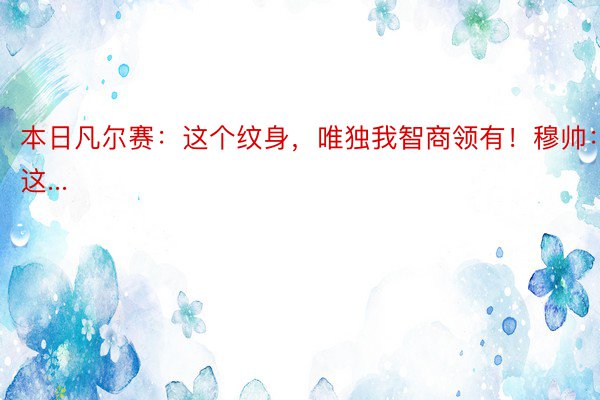 本日凡尔赛：这个纹身，唯独我智商领有！穆帅：这...